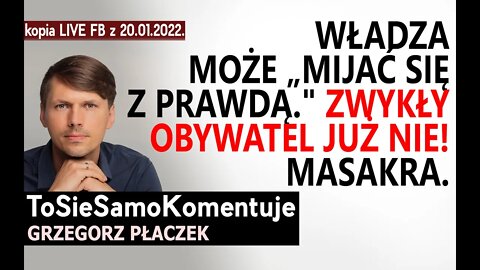 kopia LIVE FB z 20.01.2022.

WŁADZA MOŻE „MIJAĆ SIĘ Z PRAWDĄ." ZWYKŁY OBYWATEL JUŻ NIE! MASAKRA.

ToSieSamoKomentuje
GRZEGORZ PŁACZEK